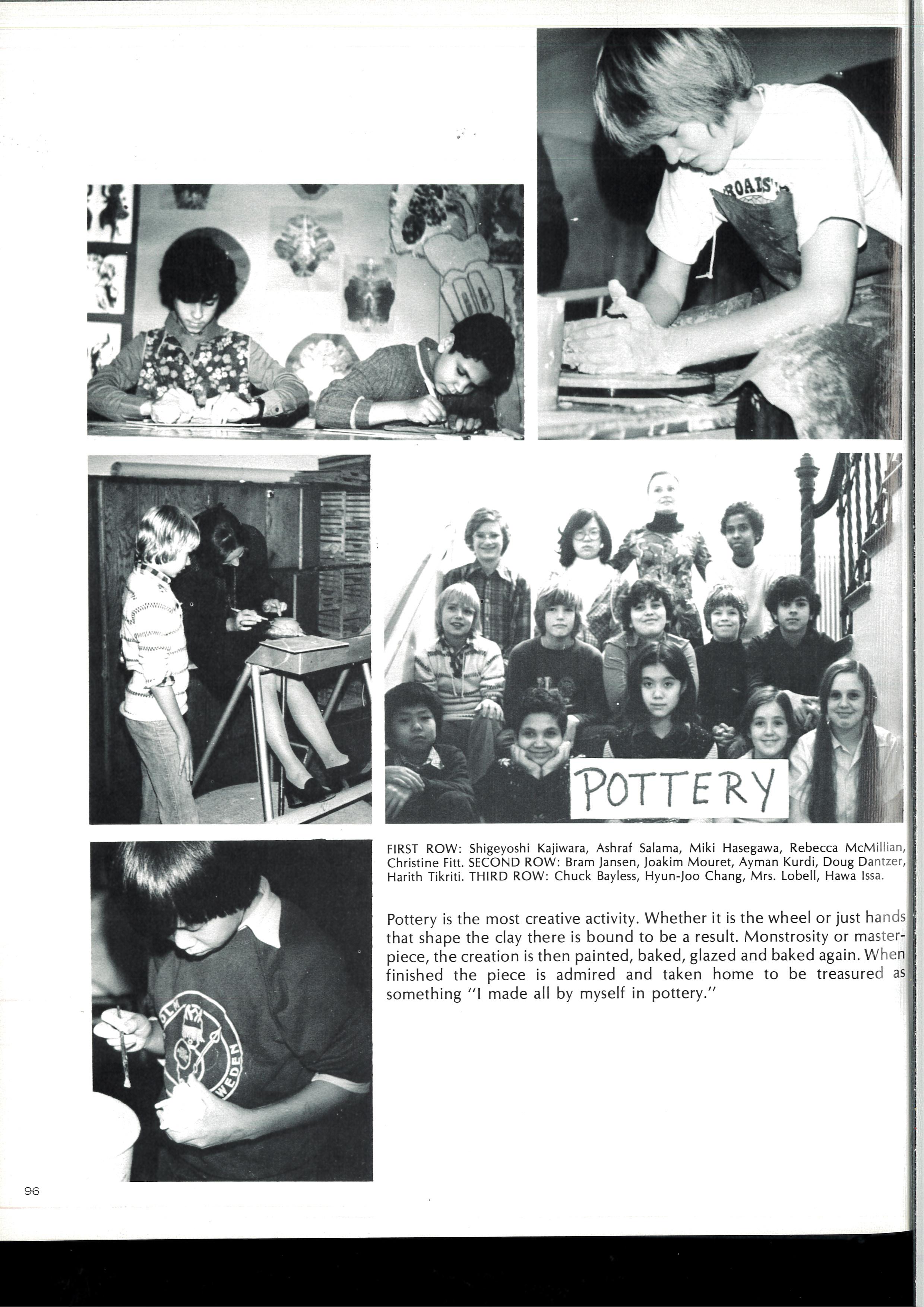 POTTERY

FIRST ROW: Shigeyoshi Kajiwara, Ashraf Salama, Miki Hasegawa, Rebecca McMillian, Christine Fitt. SECOND ROW: Bram Jansen, Joakim Mouret, Ayman Kurdi, Doug Dantzer, Harith Tikriti. THIRD ROW: Chuck Bayless, Hyun-Joo Chang, Mrs. Lobell, Hawa Issa.

Pottery is the most creative activity. Whether it is the wheel or just hands that shape the clay there is bound to be a result. Monstrosity or masterpiece, the creation is then painted, baked, glazed and baked again. When finished the piece is admired and taken home to be treasured as something "I made all by myself in pottery."

96